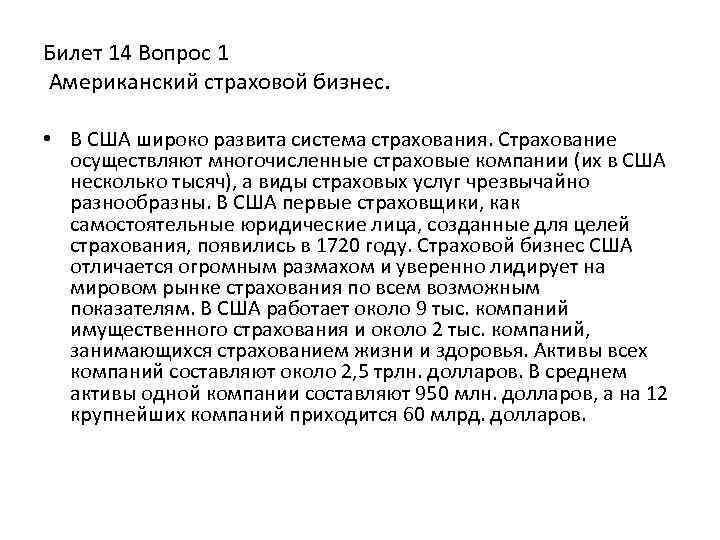 Билет 14 Вопрос 1
Американский страховой бизнес.

• В США широко развита система страхования. Страхование осуществляют многочисленные страховые компании (их в США несколько тысяч), а виды страховых услуг чрезвычайно разнообразны. В США первые страховщики, как самостоятельные юридические лица, созданные для целей страхования, появились в 1720 году. Страховой бизнес США отличается огромным размахом и уверенно лидирует на мировом рынке страхования по всем возможным показателям. В США работает около 9 тыс. компаний имущественного страхования и около 2 тыс. компаний, занимающихся страхованием жизни и здоровья. Активы всех компаний составляют около 2,5 трлн. долларов. В среднем активы одной компании составляют 950 млн. долларов, а на 12 крупнейших компаний приходится 60 млрд. долларов.